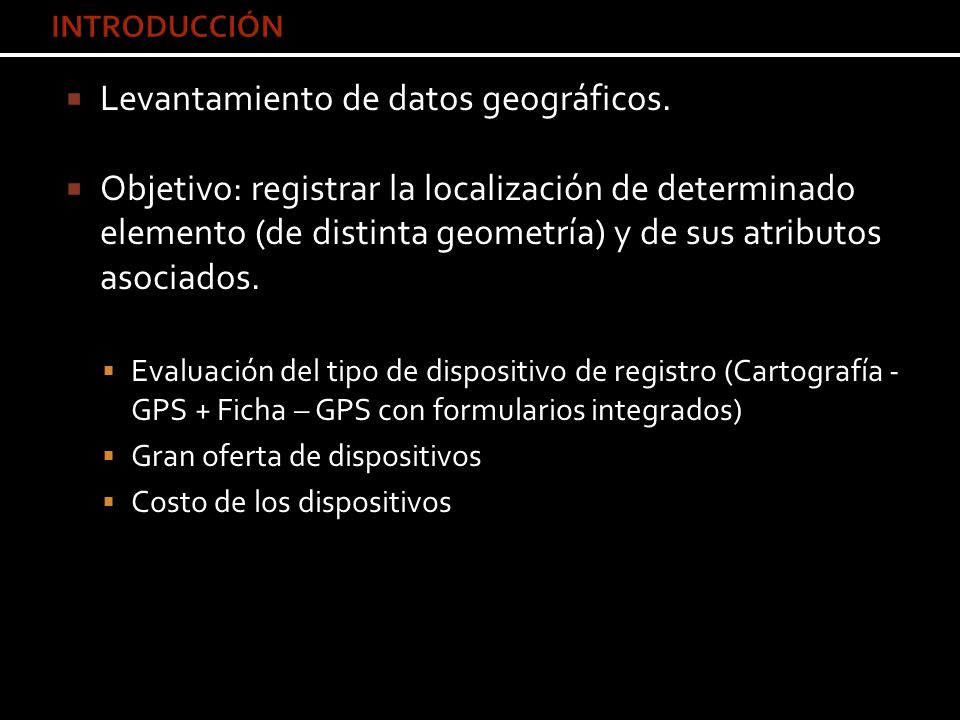 INTRODUCCIÓN

Levantamiento de datos geográficos.

Objetivo: registrar la localización de determinado elemento (de distinta geometría) y de sus atributos asociados.

Evaluación del tipo de dispositivo de registro (Cartografía - GPS + Ficha – GPS con formularios integrados)

Gran oferta de dispositivos

Costo de los dispositivos